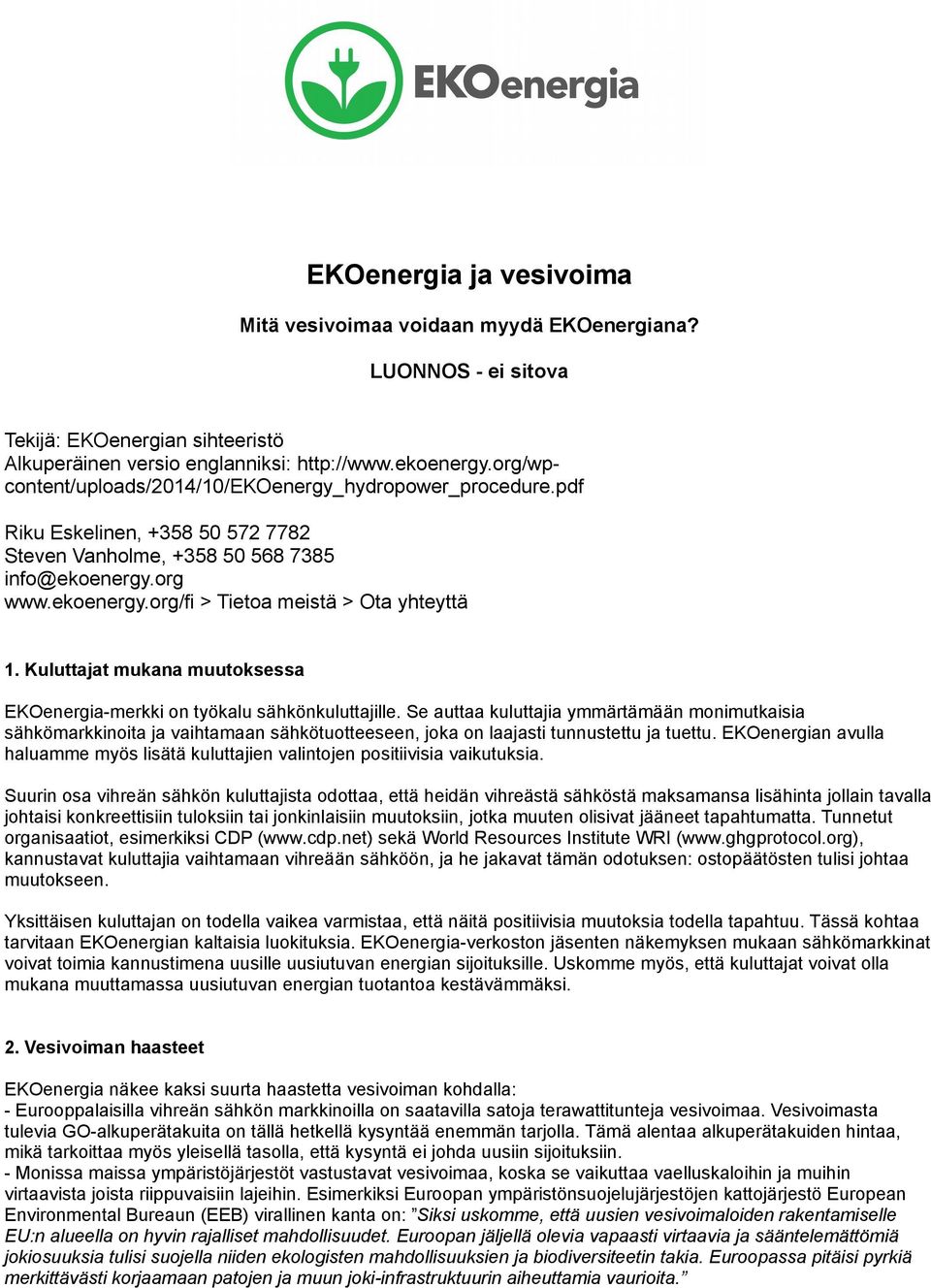 EKOenergia

EKOenergia ja vesivoima

Mitä vesivoimaa voidaan myydä EKOenergiana?

LUONNOS - ei sitova

Tekijä: EKOenergian sihteeristö
Alkuperäinen versio englanniksi: http://www.ekoenergy.org/wp-content/uploads/2014/10/EKOenergy_hydropower_procedure.pdf

Riku Eskelinen, +358 50 572 7782
Steven Vanholme, +358 50 568 7385
info@ekoenergy.org
www.ekoenergy.org/fi > Tietoa meistä > Ota yhteyttä

1. Kuluttajat mukana muutoksessa

EKOenergia-merkki on työkalu sähkönkuluttajille. Se auttaa kuluttajia ymmärtämään monimutkaisia sähkömarkkinoita ja vaihtamaan sähkötuotteeseen, joka on laajasti tunnustettu ja tuettu. EKOenergian avulla haluamme myös lisätä kuluttajien valintojen positiivisia vaikutuksia.

Suurin osa vihreän sähkön kuluttajista odottaa, että heidän vihreästä sähköstä maksamansa lisähinta jollain tavalla johtaisi konkreettisiin tuloksiin tai jonkinlaisiin muutoksiin, jotka muuten olisivat jääneet tapahtumatta. Tunnetut organisaatiot, esimerkiksi CDP (www.cdp.net) sekä World Resources Institute WRI (www.ghgprotocol.org), kannustavat kuluttajia vaihtamaan vihreään sähköön, ja he jakavat tämän odotuksen: ostopäätösten tulisi johtaa muutokseen.

Yksittäisen kuluttajan on todella vaikea varmistaa, että näitä positiivisia muutoksia todella tapahtuu. Tässä kohtaa tarvitaan EKOenergian kaltaisia luokituksia. EKOenergia-verkoston jäsenten näkemyksen mukaan sähkömarkkinat voivat toimia kannustimena uusille uusiutuvan energian sijoituksille. Uskomme myös, että kuluttajat voivat olla mukana muuttamassa uusiutuvan energian tuotantoa kestävämmäksi.

2. Vesivoiman haasteet

EKOenergia näkee kaksi suurta haastetta vesivoiman kohdalla:
- Eurooppalaisilla vihreän sähkön markkinoilla on saatavilla satoja terawattitunteja vesivoimaa. Vesivoimasta tulevia GO-alkuperätakuita on tällä hetkellä kysyntää enemmän tarjolla. Tämä alentaa alkuperätakuiden hintaa, mikä tarkoittaa myös yleisellä tasolla, että kysyntä ei johda uusiin sijoituksiin.
- Monissa maissa ympäristöjärjestöt vastustavat vesivoimaa, koska se vaikuttaa vaelluskaloihin ja muihin virtaavista joista riippuvaisiin lajeihin. Esimerkiksi Euroopan ympäristönsuojelujärjestöjen kattojärjestö European Environmental Bureaun (EEB) virallinen kanta on: ”Siksi uskomme, että uusien vesivoimaloiden rakentamiselle EU:n alueella on hyvin rajalliset mahdollisuudet. Euroopan jäljellä olevia vapaasti virtaavia ja sääntelemättömiä jokiosuuksia tulisi suojella niiden ekologisten mahdollisuuksien ja biodiversiteetin takia. Euroopassa pitäisi pyrkiä merkittävästi korjaamaan patojen ja muun joki-infrastruktuurin aiheuttamia vaurioita.”